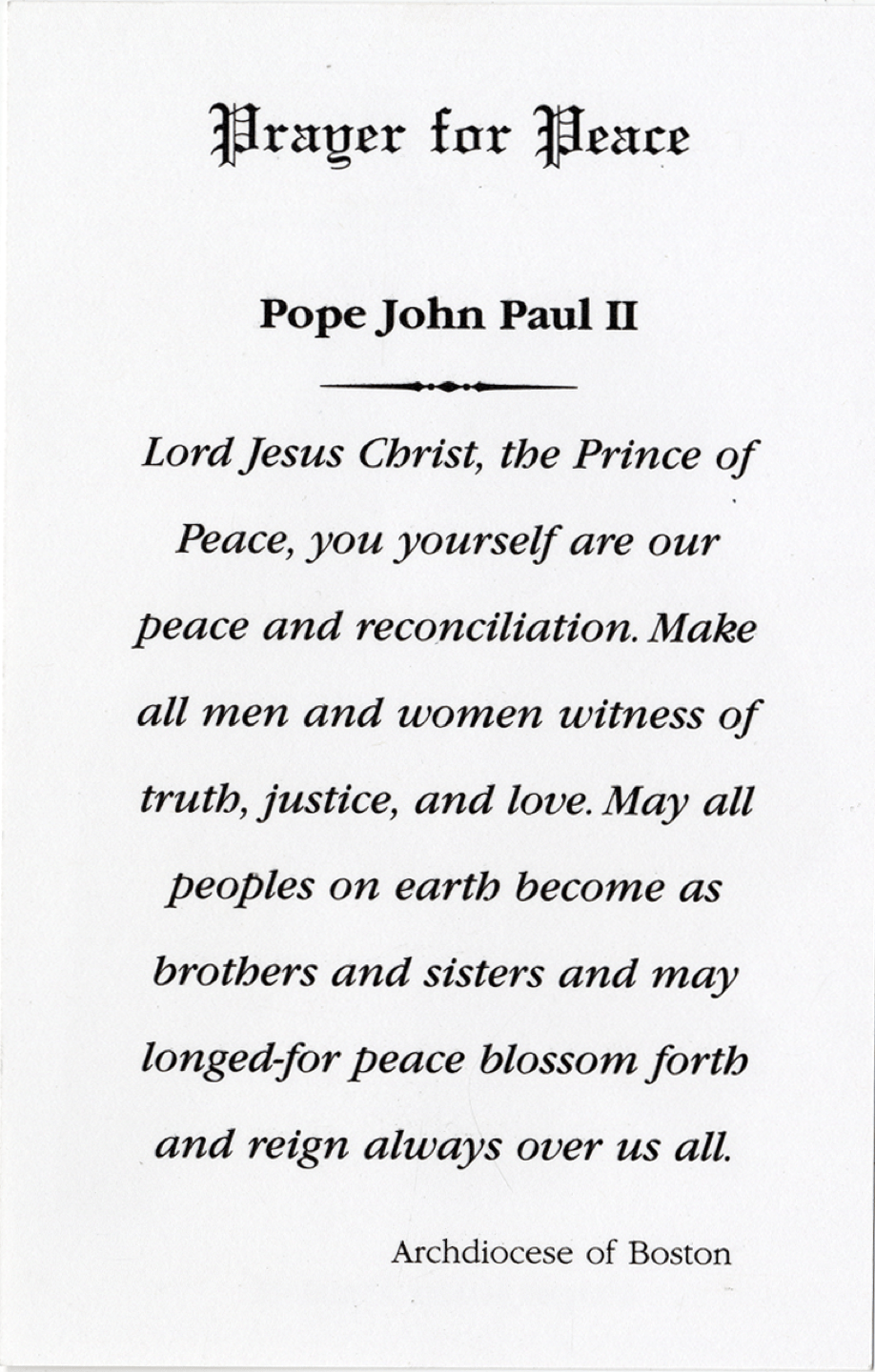 Prayer for Peace

Pope John Paul II

Lord Jesus Christ, the Prince of Peace, you yourself are our peace and reconciliation. Make all men and women witness of truth, justice, and love. May all peoples on earth become as brothers and sisters and may longed-for peace blossom forth and reign always over us all.

Archdiocese of Boston